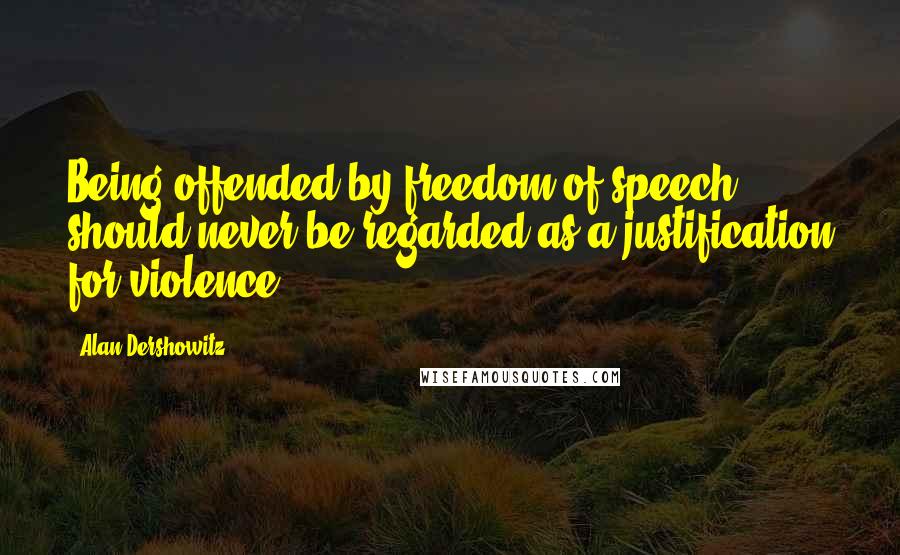 Being offended by freedom of speech should never be regarded as a justification for violence.

Alan Dershowitz

WISEFAMOUSQUOTES.COM